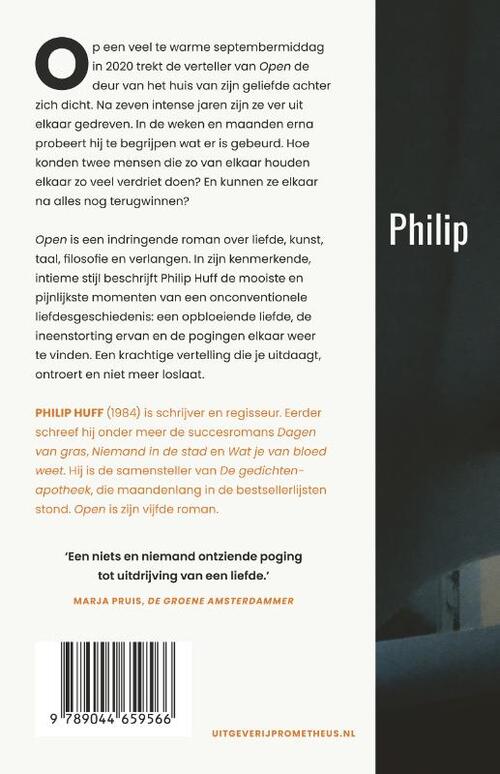 Op een veel te warme septembermiddag in 2020 trekt de verteller van Open de deur van het huis van zijn geliefde achter zich dicht. Na zeven intense jaren zijn ze ver uit elkaar gedreven. In de weken en maanden erna probeert hij te begrijpen wat er is gebeurd. Hoe konden twee mensen die zo van elkaar houden elkaar zo veel verdriet doen? En kunnen ze elkaar na alles nog terugwinnen?

Open is een indringende roman over liefde, kunst, taal, filosofie en verlangen. In zijn kenmerkende, intieme stijl beschrijft Philip Huff de mooiste en pijnlijkste momenten van een onconventionele liefdesgeschiedenis: een opbloeiende liefde, de ineenstorting ervan en de pogingen elkaar weer te vinden. Een krachtige vertelling die je uitdaagt, ontroert en niet meer loslaat.

PHILIP HUFF (1984) is schrijver en regisseur. Eerder schreef hij onder meer de succesromans Dagen van gras, Niemand in de stad en Wat je van bloed weet. Hij is de samensteller van De gedichtenapotheek, die maandenlang in de bestsellerlijsten stond. Open is zijn vijfde roman.

'Een niets en niemand ontziende poging tot uitdrijving van een liefde.'

MARJA PRUIS, DE GROENE AMSTERDAMMER

9 789044 659566

UITGEVERIJPROMETHEUS.NL

Philip